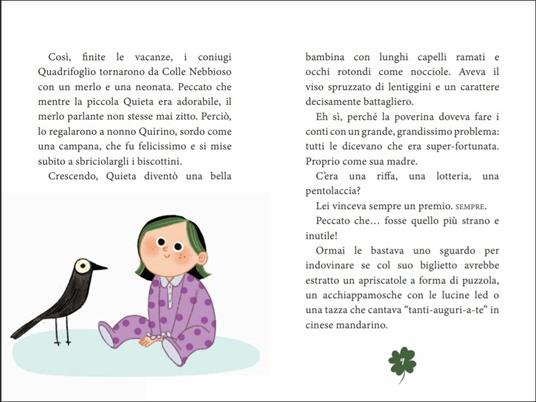 Così, finite le vacanze, i coniugi Quadrifoglio tornarono da Colle Nebbioso con un merlo e una neonata. Peccato che mentre la piccola Quieta era adorabile, il merlo parlante non stesse mai zitto. Perciò, lo regalarono a nonno Quirino, sordo come una campana, che fu felicissimo e si mise subito a sbriciolargli i biscottini.

Crescendo, Quieta diventò una bella bambina con lunghi capelli ramati e occhi rotondi come nocciole. Aveva il viso spruzzato di lentiggini e un carattere decisamente battagliero.

Eh sì, perché la poverina doveva fare i conti con un grande, grandissimo problema: tutti le dicevano che era super-fortunata. Proprio come sua madre.

C'era una riffa, una lotteria, una pentolaccia?

Lei vinceva sempre un premio. SEMPRE.

Peccato che… fosse quello più strano e inutile!

Ormai le bastava uno sguardo per indovinare se col suo biglietto avrebbe estratto un apriscatole a forma di puzzola, un acchiappamosche con le lucine led o una tazza che cantava "tanti-auguri-a-te" in cinese mandarino.

7